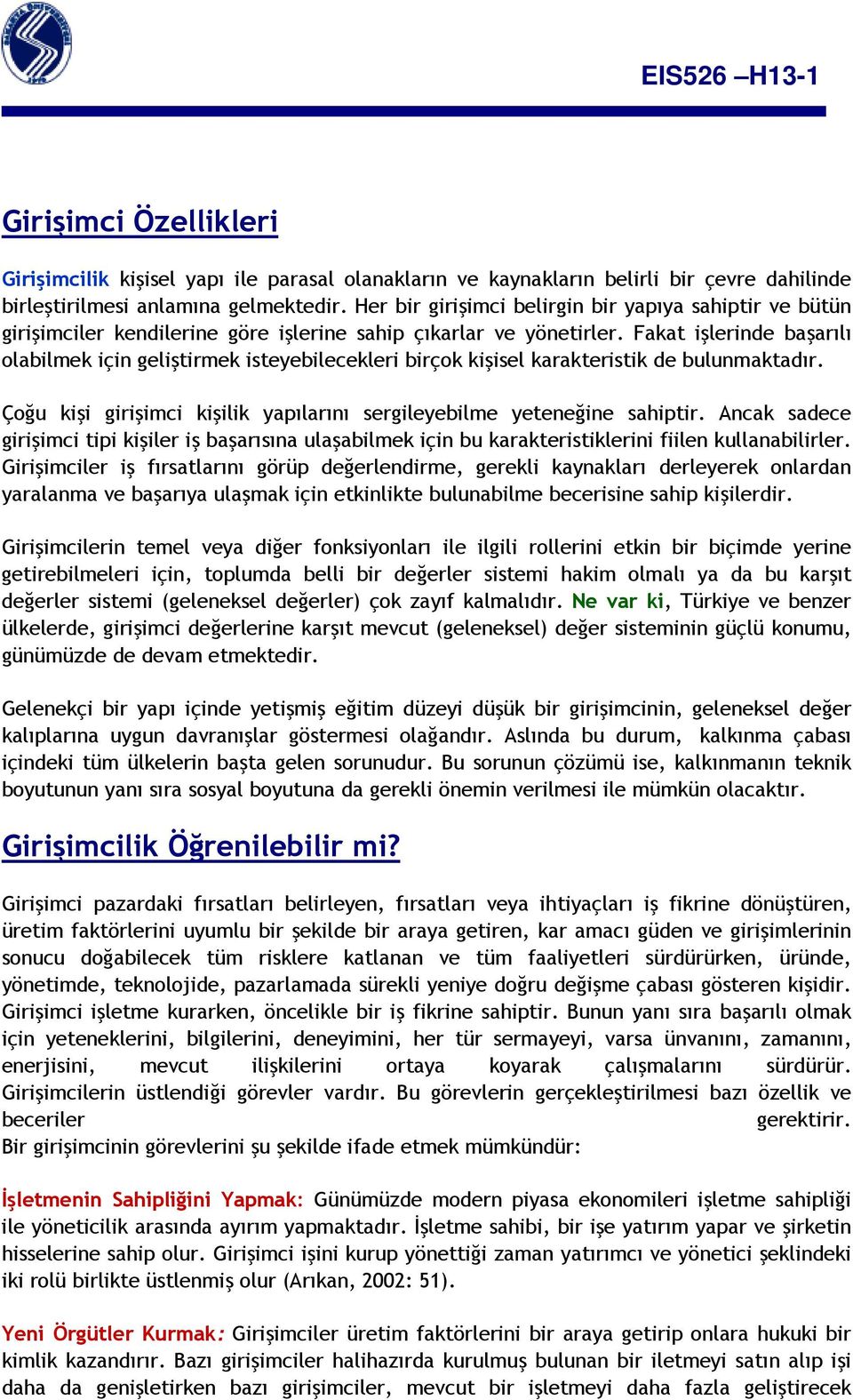 EIS526 –H13-1

Girişimci Özellikleri

Girişimcilik kişisel yapı ile parasal olanakların ve kaynakların belirli bir çevre dahilinde birleştirilmesi anlamına gelmektedir. Her bir girişimci belirgin bir yapıya sahiptir ve bütün girişimciler kendilerine göre işlerine sahip çıkarlar ve yönetirler. Fakat işlerinde başarılı olabilmek için geliştirmek isteyebilecekleri birçok kişisel karakteristik de bulunmaktadır.

Çoğu kişi girişimci kişilik yapılarını sergileyebilme yeteneğine sahiptir. Ancak sadece girişimci tipi kişiler iş başarısına ulaşabilmek için bu karakteristiklerini fiilen kullanabilirler. Girişimciler iş fırsatlarını görüp değerlendirme, gerekli kaynakları derleyerek onlardan yaralanma ve başarıya ulaşmak için etkinlikte bulunabilme becerisine sahip kişilerdir.

Girişimcilerin temel veya diğer fonksiyonları ile ilgili rollerini etkin bir biçimde yerine getirebilmeleri için, toplumda belli bir değerler sistemi hakim olmalı ya da bu karşıt değerler sistemi (geleneksel değerler) çok zayıf kalmalıdır. Ne var ki, Türkiye ve benzer ülkelerde, girişimci değerlerine karşıt mevcut (geleneksel) değer sisteminin güçlü konumu, günümüzde de devam etmektedir.

Gelenekçi bir yapı içinde yetişmiş eğitim düzeyi düşük bir girişimcinin, geleneksel değer kalıplarına uygun davranışlar göstermesi olağandır. Aslında bu durum, kalkınma çabası içindeki tüm ülkelerin başta gelen sorunudur. Bu sorunun çözümü ise, kalkınmanın teknik boyutunun yanı sıra sosyal boyutuna da gerekli önemin verilmesi ile mümkün olacaktır.

Girişimcilik Öğrenilebilir mi?

Girişimci pazardaki fırsatları belirleyen, fırsatları veya ihtiyaçları iş fikrine dönüştüren, üretim faktörlerini uyumlu bir şekilde bir araya getiren, kar amacı güden ve girişimlerinin sonucu doğabilecek tüm risklere katlanan ve tüm faaliyetleri sürdürürken, üründe, yönetimde, teknolojide, pazarlamada sürekli yeniye doğru değişme çabası gösteren kişidir. Girişimci işletme kurarken, öncelikle bir iş fikrine sahiptir. Bunun yanı sıra başarılı olmak için yeteneklerini, bilgilerini, deneyimini, her tür sermayeyi, varsa ünvanını, zamanını, enerjisini, mevcut ilişkilerini ortaya koyarak çalışmalarını sürdürür. Girişimcilerin üstlendiği görevler vardır. Bu görevlerin gerçekleştirilmesi bazı özellik ve beceriler gerektirir.
Bir girişimcinin görevlerini şu şekilde ifade etmek mümkündür:

İşletmenin Sahipliğini Yapmak: Günümüzde modern piyasa ekonomileri işletme sahipliği ile yöneticilik arasında ayırım yapmaktadır. İşletme sahibi, bir işe yatırım yapar ve şirketin hisselerine sahip olur. Girişimci işini kurup yönettiği zaman yatırımcı ve yönetici şeklindeki iki rolü birlikte üstlenmiş olur (Arıkan, 2002: 51).

Yeni Örgütler Kurmak: Girişimciler üretim faktörlerini bir araya getirip onlara hukuki bir kimlik kazandırır. Bazı girişimciler halihazırda kurulmuş bulunan bir iletmeyi satın alıp işi daha da genişletirken bazı girişimciler, mevcut bir işletmeyi daha fazla geliştirecek